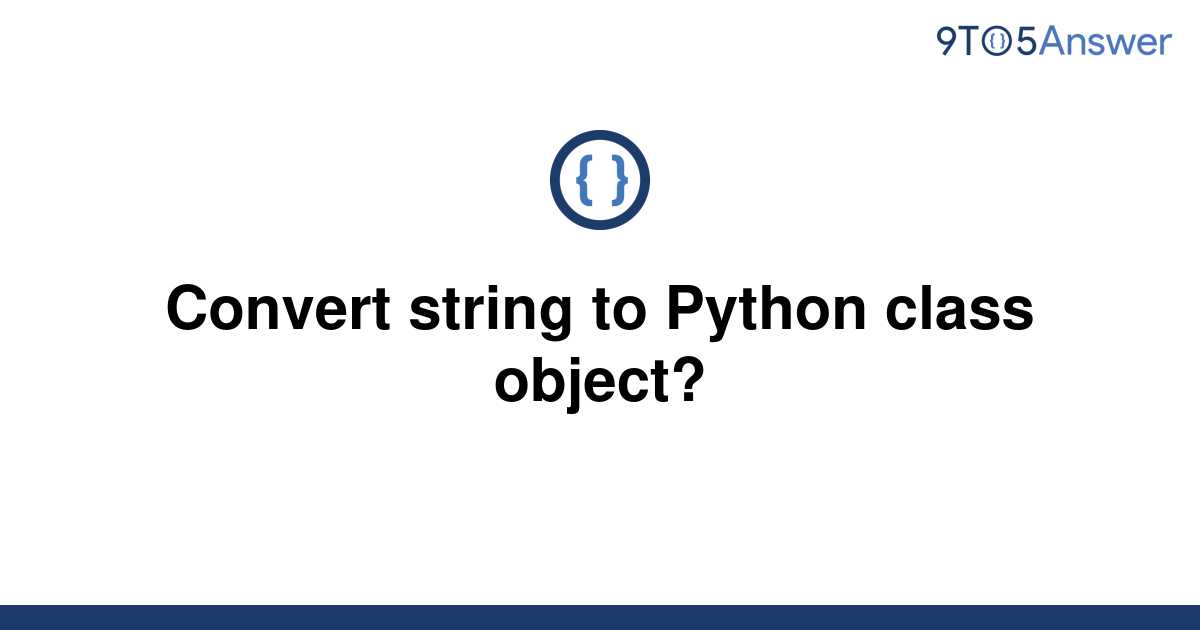 9TO5Answer

{ }

Convert string to Python class object?